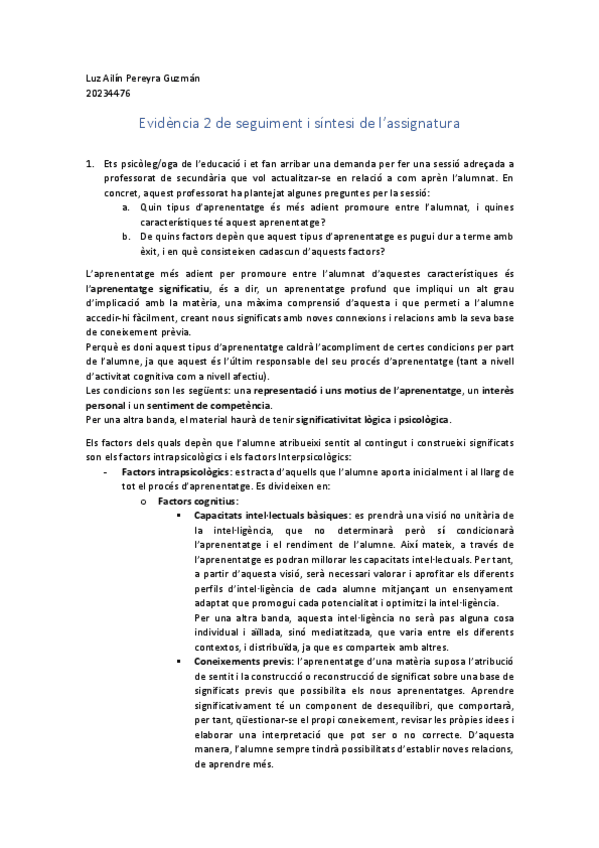 Luz Ailín Pereyra Guzmán
20234476

Evidència 2 de seguiment i síntesi de l'assignatura

1. Ets psicòleg/oga de l'educació i et fan arribar una demanda per fer una sessió adreçada a professorat de secundària que vol actualitzar-se en relació a com aprèn l'alumnat. En concret, aquest professorat ha plantejat algunes preguntes per la sessió:
a. Quin tipus d'aprenentatge és més adient promoure entre l'alumnat, i quines característiques té aquest aprenentatge?
b. De quins factors depèn que aquest tipus d'aprenentatge es pugui dur a terme amb èxit, i en què consisteixen cadascun d'aquests factors?

L'aprenentatge més adient per promoure entre l'alumnat d'aquestes característiques és l'aprenentatge significatiu, és a dir, un aprenentatge profund que impliqui un alt grau d'implicació amb la matèria, una màxima comprensió d'aquesta i que permeti a l'alumne accedir-hi fàcilment, creant nous significats amb noves connexions i relacions amb la seva base de coneixement prèvia.
Perquè es doni aquest tipus d'aprenentatge caldrà l'acompliment de certes condicions per part de l'alumne, ja que aquest és l'últim responsable del seu procés d'aprenentatge (tant a nivell d'activitat cognitiva com a nivell afectiu).
Les condicions son les següents: una representació i uns motius de l'aprenentatge, un interès personal i un sentiment de competència.
Per una altra banda, el material haurà de tenir significativitat lògica i psicològica.

Els factors dels quals depèn que l'alumne atribueixi sentit al contingut i construeixi significats son els factors intrapsicològics i els factors Interpsicològics:
- Factors intrapsicològics: es tracta d'aquells que l'alumne aporta inicialment i al llarg de tot el procés d'aprenentatge. Es divideixen en:
o Factors cognitius:
▪ Capacitats intel·lectuals bàsiques: es prendrà una visió no unitària de la intel·ligència, que no determinarà però sí condicionarà l'aprenentatge i el rendiment de l'alumne. Així mateix, a través de l'aprenentatge es podran millorar les capacitats intel·lectuals. Per tant, a partir d'aquesta visió, serà necessari valorar i aprofitar els diferents perfils d'intel·ligència de cada alumne mitjançant un ensenyament adaptat que promogui cada potencialitat i optimitzi la intel·ligència.
Per una altra banda, aquesta intel·ligència no serà pas alguna cosa individual i aïllada, sinó mediatitzada, que varia entre els diferents contextos, i distribuïda, ja que es comparteix amb altres.
▪ Coneixements previs: l'aprenentatge d'una matèria suposa l'atribució de sentit i la construcció o reconstrucció de significat sobre una base de significats previs que possibilita els nous aprenentatges. Aprendre significativament té un component de desequilibri, que comportarà, per tant, qüestionar-se el propi coneixement, revisar les pròpies idees i elaborar una interpretació que pot ser o no correcte. D'aquesta manera, l'alumne sempre tindrà possibilitats d'establir noves relacions, de aprendre més.